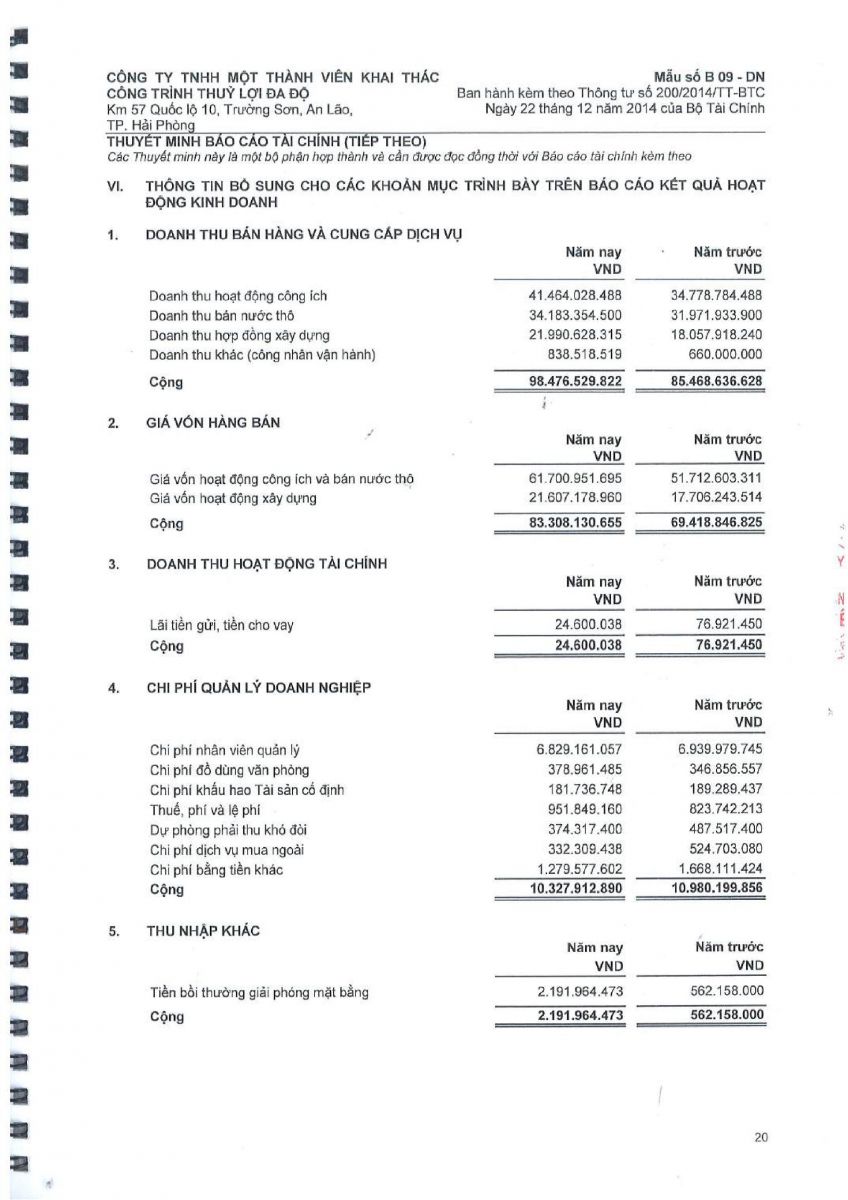 CÔNG TY TNHH MỘT THÀNH VIÊN KHAI THÁC CÔNG TRÌNH THUỶ LỢI ĐA ĐỘ
Km 57 Quốc lộ 10, Trường Sơn, An Lão, TP. Hải Phòng

Mẫu số B 09 - DN
Ban hành kèm theo Thông tư số 200/2014/TT-BTC
Ngày 22 tháng 12 năm 2014 của Bộ Tài Chính

THUYẾT MINH BÁO CÁO TÀI CHÍNH (TIẾP THEO)
Các Thuyết minh này là một bộ phận hợp thành và cần được đọc đồng thời với Báo cáo tài chính kèm theo

VI. THÔNG TIN BỔ SUNG CHO CÁC KHOẢN MỤC TRÌNH BÀY TRÊN BÁO CÁO KẾT QUẢ HOẠT ĐỘNG KINH DOANH

1. DOANH THU BÁN HÀNG VÀ CUNG CẤP DỊCH VỤ

| | Năm nay VND | Năm trước VND |
|---|---|---|
| Doanh thu hoạt động công ích | 41.464.028.488 | 34.778.784.488 |
| Doanh thu bán nước thô | 34.183.354.500 | 31.971.933.900 |
| Doanh thu hợp đồng xây dựng | 21.990.628.315 | 18.057.918.240 |
| Doanh thu khác (công nhân vận hành) | 838.518.519 | 660.000.000 |
| Cộng | 98.476.529.822 | 85.468.636.628 |

2. GIÁ VỐN HÀNG BÁN

| | Năm nay VND | Năm trước VND |
|---|---|---|
| Giá vốn hoạt động công ích và bán nước thô | 61.700.951.695 | 51.712.603.311 |
| Giá vốn hoạt động xây dựng | 21.607.178.960 | 17.706.243.514 |
| Cộng | 83.308.130.655 | 69.418.846.825 |

3. DOANH THU HOẠT ĐỘNG TÀI CHÍNH

| | Năm nay VND | Năm trước VND |
|---|---|---|
| Lãi tiền gửi, tiền cho vay | 24.600.038 | 76.921.450 |
| Cộng | 24.600.038 | 76.921.450 |

4. CHI PHÍ QUẢN LÝ DOANH NGHIỆP

| | Năm nay VND | Năm trước VND |
|---|---|---|
| Chi phí nhân viên quản lý | 6.829.161.057 | 6.939.979.745 |
| Chi phí đồ dùng văn phòng | 378.961.485 | 346.856.557 |
| Chi phí khấu hao Tài sản cố định | 181.736.748 | 189.289.437 |
| Thuế, phí và lệ phí | 951.849.160 | 823.742.213 |
| Dự phòng phải thu khó đòi | 374.317.400 | 487.517.400 |
| Chi phí dịch vụ mua ngoài | 332.309.438 | 524.703.080 |
| Chi phí bằng tiền khác | 1.279.577.602 | 1.668.111.424 |
| Cộng | 10.327.912.890 | 10.980.199.856 |

5. THU NHẬP KHÁC

| | Năm nay VND | Năm trước VND |
|---|---|---|
| Tiền bồi thường giải phóng mặt bằng | 2.191.964.473 | 562.158.000 |
| Cộng | 2.191.964.473 | 562.158.000 |

20